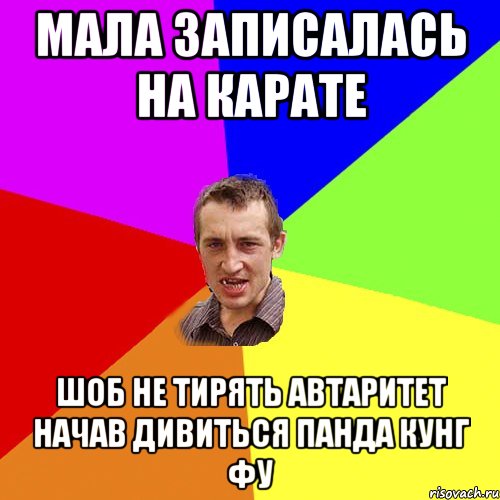 МАЛА ЗАПИСАЛАСЬ НА КАРАТЕ

ШОБ НЕ ТИРЯТЬ АВТАРИТЕТ НАЧАВ ДИВИТЬСЯ ПАНДА КУНГ ФУ

risovach.ru